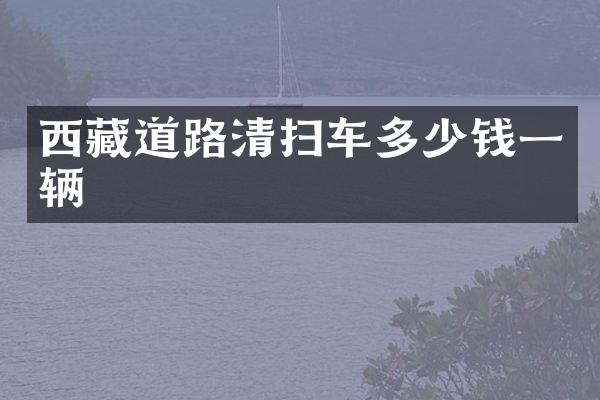 西藏道路清扫车多少钱一辆